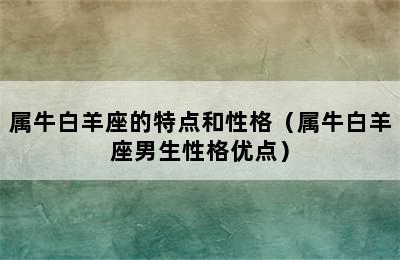 属牛白羊座的特点和性格（属牛白羊座男生性格优点）